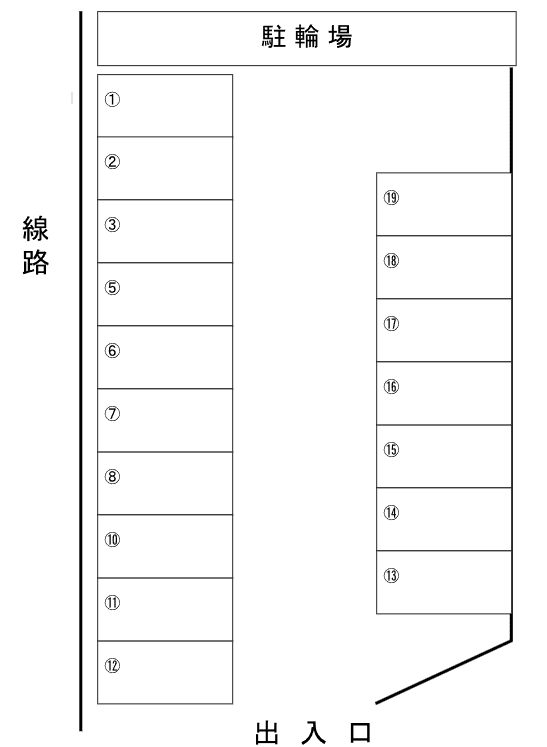 駐輪場

線路

①
②
③
⑤
⑥
⑦
⑧
⑩
⑪
⑫

⑲
⑱
⑰
⑯
⑮
⑭
⑬

出入口